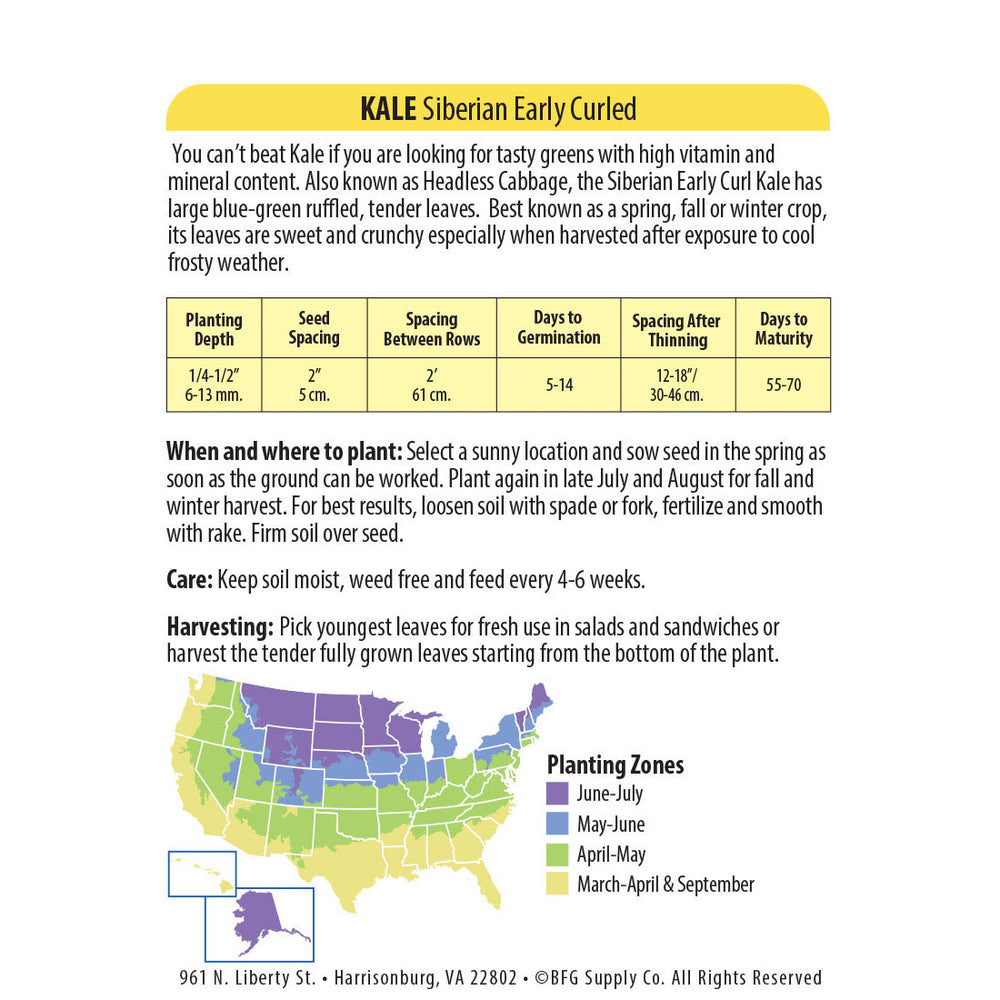 KALE Siberian Early Curled

You can't beat Kale if you are looking for tasty greens with high vitamin and mineral content. Also known as Headless Cabbage, the Siberian Early Curl Kale has large blue-green ruffled, tender leaves. Best known as a spring, fall or winter crop, its leaves are sweet and crunchy especially when harvested after exposure to cool frosty weather.

| Planting Depth | Seed Spacing | Spacing Between Rows | Days to Germination | Spacing After Thinning | Days to Maturity |
|---|---|---|---|---|---|
| 1/4-1/2" 6-13 mm. | 2" 5 cm. | 2' 61 cm. | 5-14 | 12-18"/ 30-46 cm. | 55-70 |

When and where to plant: Select a sunny location and sow seed in the spring as soon as the ground can be worked. Plant again in late July and August for fall and winter harvest. For best results, loosen soil with spade or fork, fertilize and smooth with rake. Firm soil over seed.

Care: Keep soil moist, weed free and feed every 4-6 weeks.

Harvesting: Pick youngest leaves for fresh use in salads and sandwiches or harvest the tender fully grown leaves starting from the bottom of the plant.

Planting Zones
June-July
May-June
April-May
March-April & September

961 N. Liberty St. • Harrisonburg, VA 22802 • ©BFG Supply Co. All Rights Reserved